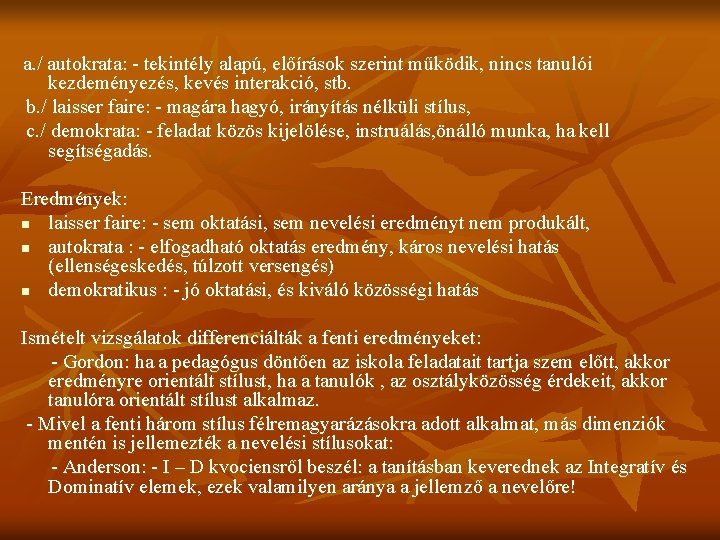 a./ autokrata: - tekintély alapú, előírások szerint működik, nincs tanulói kezdeményezés, kevés interakció, stb.
b./ laisser faire: - magára hagyó, irányítás nélküli stílus,
c./ demokrata: - feladat közös kijelölése, instruálás,önálló munka, ha kell segítségadás.

Eredmények:
▪ laisser faire: - sem oktatási, sem nevelési eredményt nem produkált,
▪ autokrata : - elfogadható oktatás eredmény, káros nevelési hatás (ellenségeskedés, túlzott versengés)
▪ demokratikus : - jó oktatási, és kiváló közösségi hatás

Ismételt vizsgálatok differenciálták a fenti eredményeket:
- Gordon: ha a pedagógus döntően az iskola feladatait tartja szem előtt, akkor eredményre orientált stílust, ha a tanulók , az osztályközösség érdekeit, akkor tanulóra orientált stílust alkalmaz.
- Mivel a fenti három stílus félremagyarázásokra adott alkalmat, más dimenziók mentén is jellemezték a nevelési stílusokat:
- Anderson: - I – D kvociensről beszél: a tanításban keverednek az Integratív és Dominatív elemek, ezek valamilyen aránya a jellemző a nevelőre!